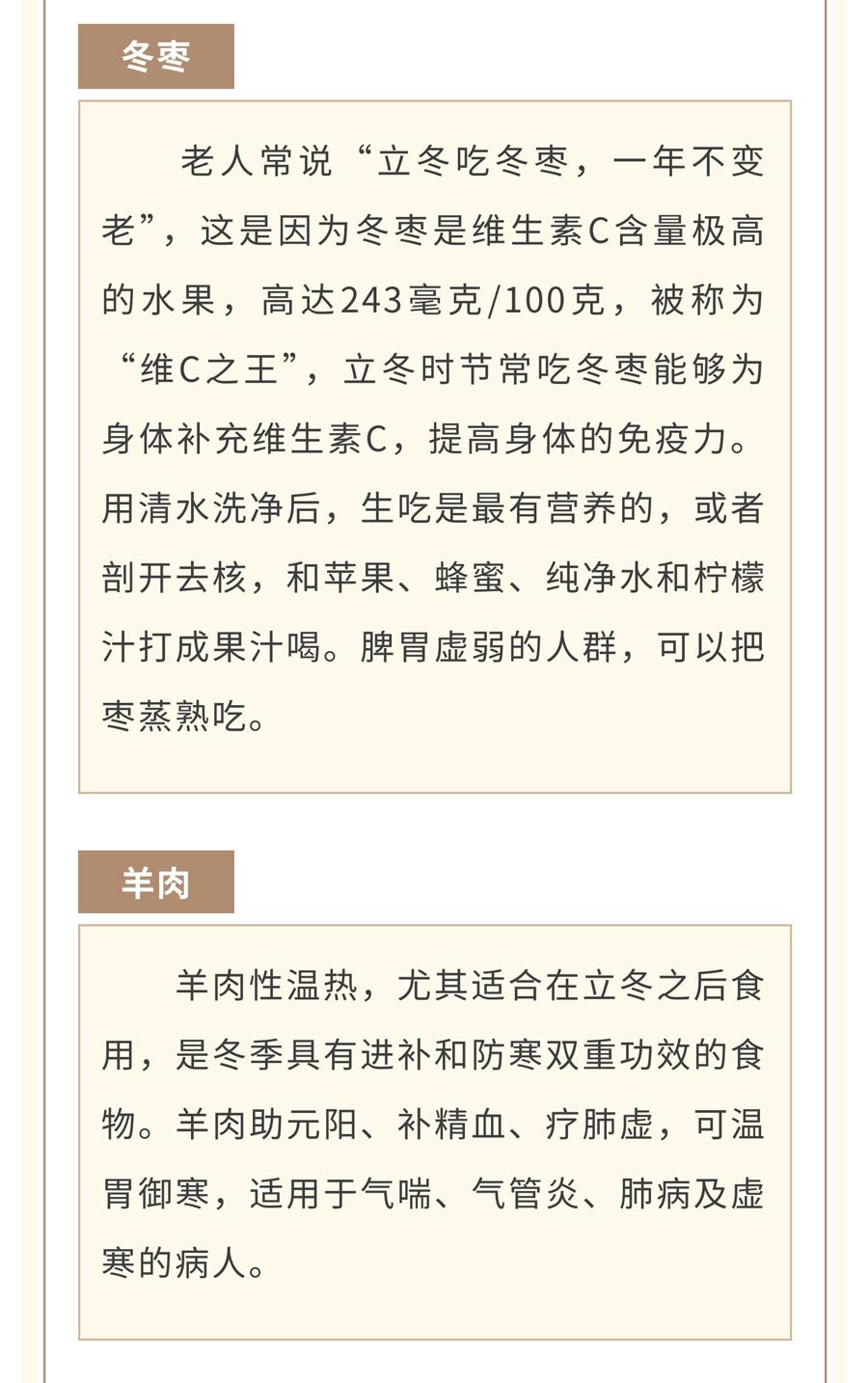 冬枣

老人常说“立冬吃冬枣，一年不变老”，这是因为冬枣是维生素C含量极高的水果，高达243毫克/100克，被称为“维C之王”，立冬时节常吃冬枣能够为身体补充维生素C，提高身体的免疫力。用清水洗净后，生吃是最有营养的，或者剖开去核，和苹果、蜂蜜、纯净水和柠檬汁打成果汁喝。脾胃虚弱的人群，可以把枣蒸熟吃。

羊肉

羊肉性温热，尤其适合在立冬之后食用，是冬季具有进补和防寒双重功效的食物。羊肉助元阳、补精血、疗肺虚，可温胃御寒，适用于气喘、气管炎、肺病及虚寒的病人。